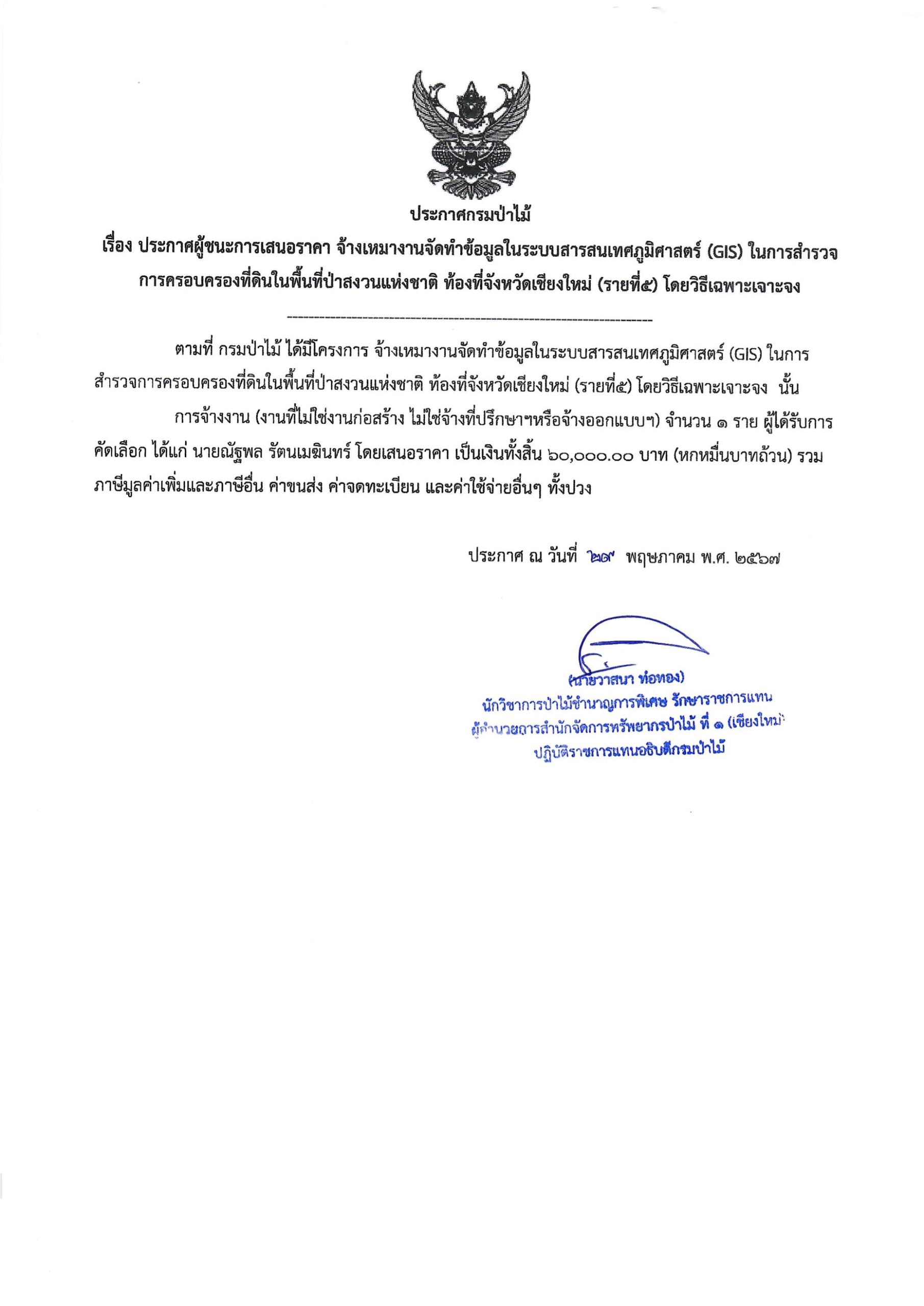 ประกาศกรมป่าไม้

เรื่อง ประกาศผู้ชนะการเสนอราคา จ้างเหมางานจัดทำข้อมูลในระบบสารสนเทศภูมิศาสตร์ (GIS) ในการสำรวจการครอบครองที่ดินในพื้นที่ป่าสงวนแห่งชาติ ท้องที่จังหวัดเชียงใหม่ (รายที่๕) โดยวิธีเฉพาะเจาะจง

--------------------------------------------------------------------

ตามที่ กรมป่าไม้ ได้มีโครงการ จ้างเหมางานจัดทำข้อมูลในระบบสารสนเทศภูมิศาสตร์ (GIS) ในการสำรวจการครอบครองที่ดินในพื้นที่ป่าสงวนแห่งชาติ ท้องที่จังหวัดเชียงใหม่ (รายที่๕) โดยวิธีเฉพาะเจาะจง นั้น

การจ้างงาน (งานที่ไม่ใช่งานก่อสร้าง ไม่ใช่จ้างที่ปรึกษาฯหรือจ้างออกแบบฯ) จำนวน ๑ ราย ผู้ได้รับการคัดเลือก ได้แก่ นายณัฐพล รัตนเมฆินทร์ โดยเสนอราคา เป็นเงินทั้งสิ้น ๖๐,๐๐๐.๐๐ บาท (หกหมื่นบาทถ้วน) รวมภาษีมูลค่าเพิ่มและภาษีอื่น ค่าขนส่ง ค่าจดทะเบียน และค่าใช้จ่ายอื่นๆ ทั้งปวง

ประกาศ ณ วันที่ ๒๙ พฤษภาคม พ.ศ. ๒๕๖๗

(นายวาสนา ท่อทอง)
นักวิชาการป่าไม้ชำนาญการพิเศษ รักษาราชการแทน
ผู้อำนวยการสำนักจัดการทรัพยากรป่าไม้ ที่ ๑ (เชียงใหม่)
ปฏิบัติราชการแทนอธิบดีกรมป่าไม้